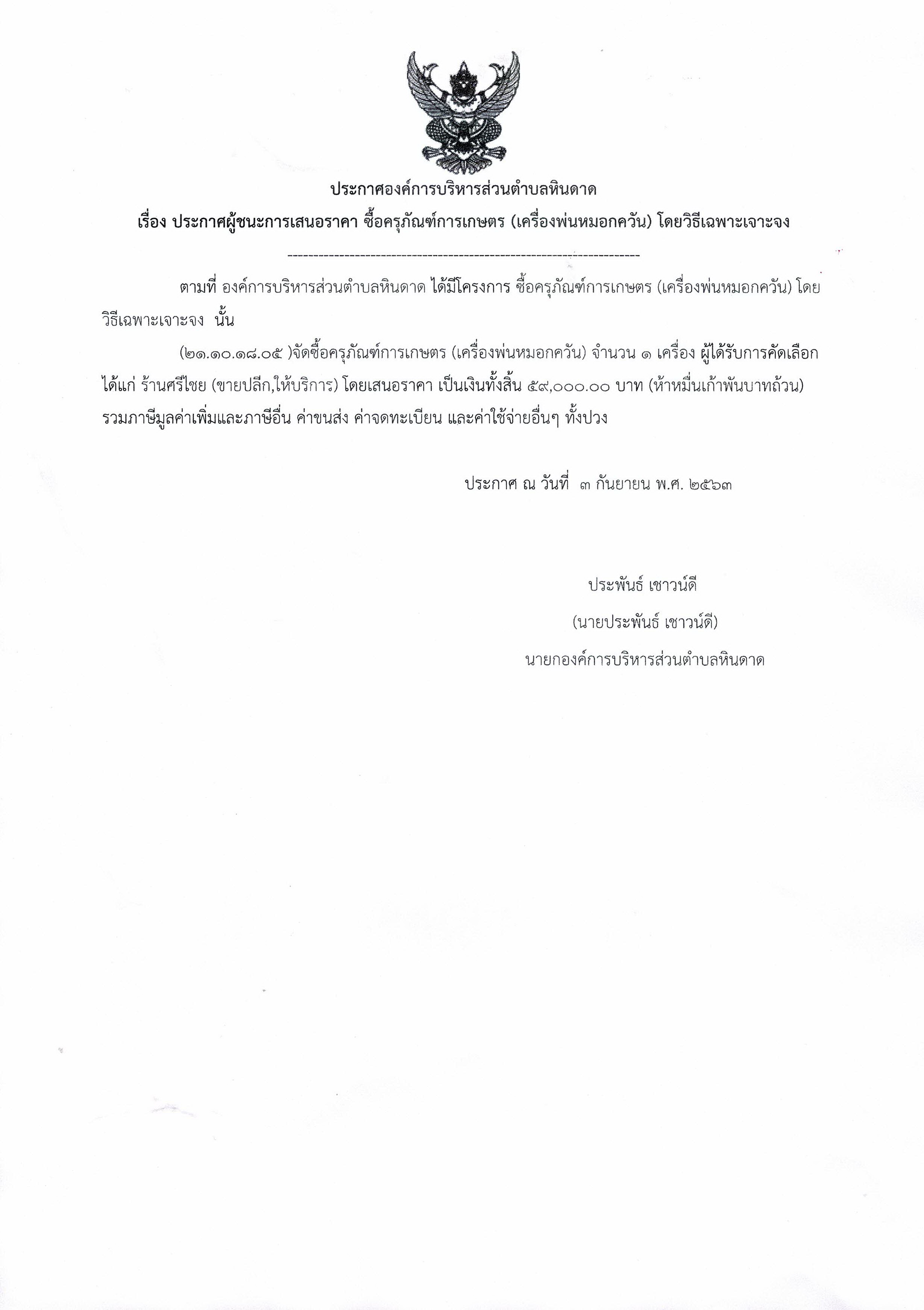 ประกาศองค์การบริหารส่วนตำบลหินดาด

เรื่อง ประกาศผู้ชนะการเสนอราคา ซื้อครุภัณฑ์การเกษตร (เครื่องพ่นหมอกควัน) โดยวิธีเฉพาะเจาะจง

--------------------------------------------------------------------

ตามที่ องค์การบริหารส่วนตำบลหินดาด ได้มีโครงการ ซื้อครุภัณฑ์การเกษตร (เครื่องพ่นหมอกควัน) โดยวิธีเฉพาะเจาะจง นั้น

(๒๑.๑๐.๑๘.๐๕ )จัดซื้อครุภัณฑ์การเกษตร (เครื่องพ่นหมอกควัน) จำนวน ๑ เครื่อง ผู้ได้รับการคัดเลือก ได้แก่ ร้านศรีไชย (ขายปลีก,ให้บริการ) โดยเสนอราคา เป็นเงินทั้งสิ้น ๕๙,๐๐๐.๐๐ บาท (ห้าหมื่นเก้าพันบาทถ้วน) รวมภาษีมูลค่าเพิ่มและภาษีอื่น ค่าขนส่ง ค่าจดทะเบียน และค่าใช้จ่ายอื่นๆ ทั้งปวง

ประกาศ ณ วันที่ ๓ กันยายน พ.ศ. ๒๕๖๓

ประพันธ์ เชาวน์ดี
(นายประพันธ์ เชาวน์ดี)
นายกองค์การบริหารส่วนตำบลหินดาด